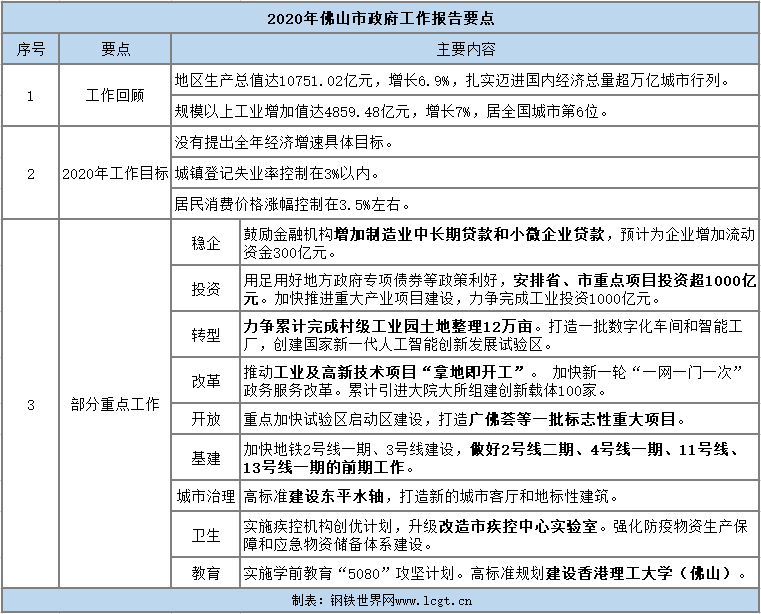 2020年佛山市政府工作报告要点

| 序号 | 要点 | | 主要内容 |
|---|---|---|---|
| 1 | 工作回顾 | | 地区生产总值达10751.02亿元，增长6.9%，扎实迈进国内经济总量超万亿城市行列。 |
| | | | 规模以上工业增加值达4859.48亿元，增长7%，居全国城市第6位。 |
| 2 | 2020年工作目标 | | 没有提出全年经济增速具体目标。 |
| | | | 城镇登记失业率控制在3%以内。 |
| | | | 居民消费价格涨幅控制在3.5%左右。 |
| 3 | 部分重点工作 | 稳企 | 鼓励金融机构增加制造业中长期贷款和小微企业贷款，预计为企业增加流动资金300亿元。 |
| | | 投资 | 用足用好地方政府专项债券等政策利好，安排省、市重点项目投资超1000亿元。加快推进重大产业项目建设，力争完成工业投资1000亿元。 |
| | | 转型 | 力争累计完成村级工业园土地整理12万亩。打造一批数字化车间和智能工厂，创建国家新一代人工智能创新发展试验区。 |
| | | 改革 | 推动工业及高新技术项目“拿地即开工”。 加快新一轮“一网一门一次”政务服务改革。累计引进大院大所组建创新载体100家。 |
| | | 开放 | 重点加快试验区启动区建设，打造广佛荟等一批标志性重大项目。 |
| | | 基建 | 加快地铁2号线一期、3号线建设，做好2号线二期、4号线一期、11号线、13号线一期的前期工作。 |
| | | 城市治理 | 高标准建设东平水轴，打造新的城市客厅和地标性建筑。 |
| | | 卫生 | 实施疾控机构创优计划，升级改造市疾控中心实验室。强化防疫物资生产保障和应急物资储备体系建设。 |
| | | 教育 | 实施学前教育“5080”攻坚计划。高标准规划建设香港理工大学（佛山）。 |

制表：钢铁世界网www.lcgt.cn